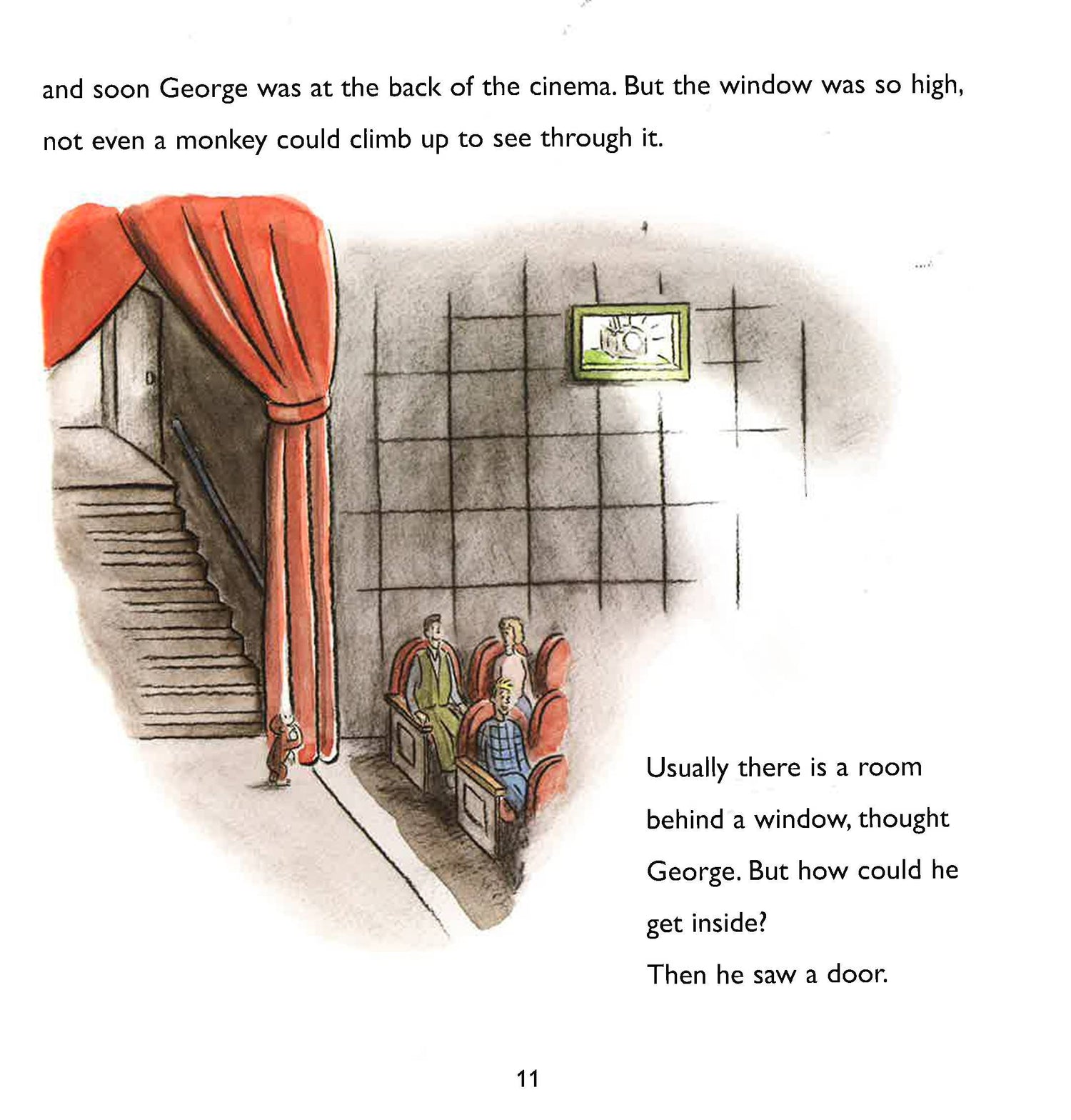 and soon George was at the back of the cinema. But the window was so high, not even a monkey could climb up to see through it.

Usually there is a room behind a window, thought George. But how could he get inside?
Then he saw a door.

11